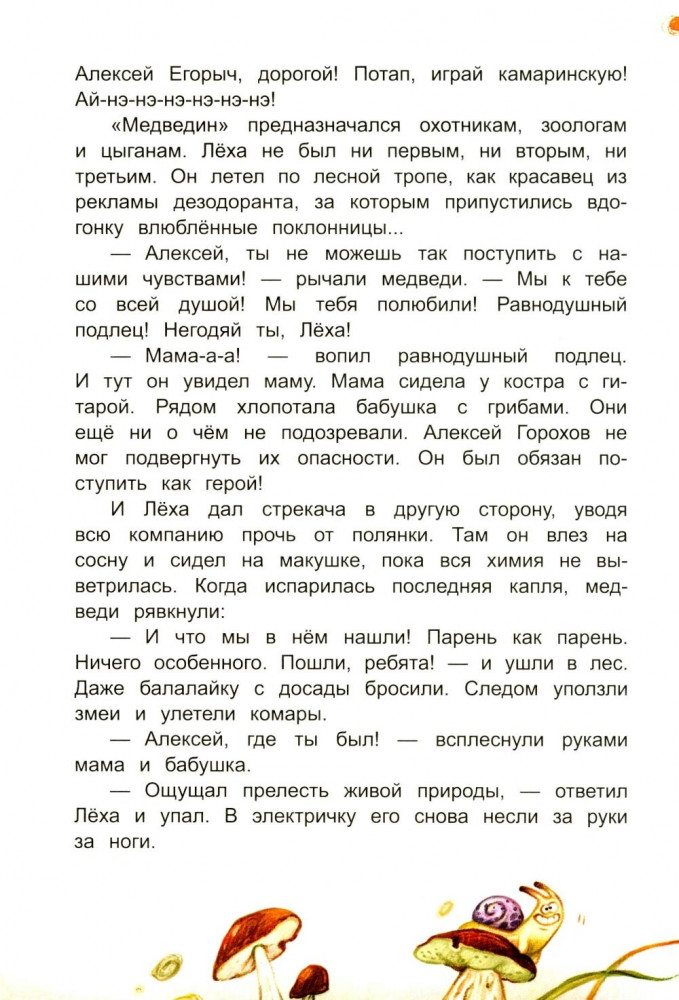 Алексей Егорыч, дорогой! Потап, играй камаринскую! Ай-нэ-нэ-нэ-нэ-нэ-нэ!

«Медведин» предназначался охотникам, зоологам и цыганам. Лёха не был ни первым, ни вторым, ни третьим. Он летел по лесной тропе, как красавец из рекламы дезодоранта, за которым припустились вдогонку влюблённые поклонницы...

— Алексей, ты не можешь так поступить с нашими чувствами! — рычали медведи. — Мы к тебе со всей душой! Мы тебя полюбили! Равнодушный подлец! Негодяй ты, Лёха!

— Мама-а-а! — вопил равнодушный подлец. И тут он увидел маму. Мама сидела у костра с гитарой. Рядом хлопотала бабушка с грибами. Они ещё ни о чём не подозревали. Алексей Горохов не мог подвергнуть их опасности. Он был обязан поступить как герой!

И Лёха дал стрекача в другую сторону, уводя всю компанию прочь от полянки. Там он влез на сосну и сидел на макушке, пока вся химия не выветрилась. Когда испарилась последняя капля, медведи рявкнули:

— И что мы в нём нашли! Парень как парень. Ничего особенного. Пошли, ребята! — и ушли в лес. Даже балалайку с досады бросили. Следом уползли змеи и улетели комары.

— Алексей, где ты был! — всплеснули руками мама и бабушка.

— Ощущал прелесть живой природы, — ответил Лёха и упал. В электричку его снова несли за руки за ноги.